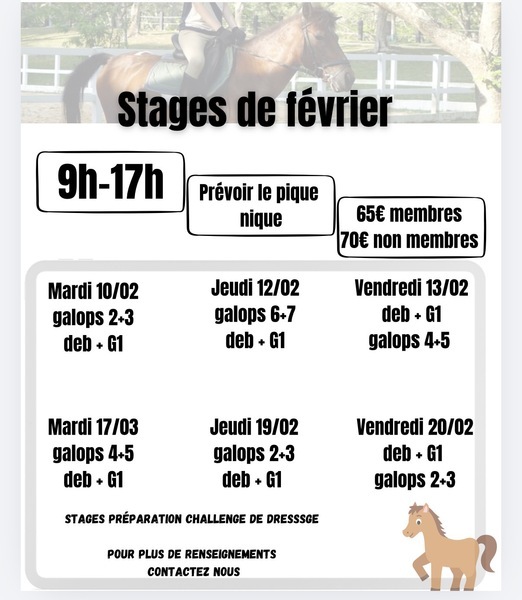 Stages de février

9h-17h

Prévoir le pique nique

65€ membres
70€ non membres

Mardi 10/02
galops 2+3
deb + G1

Jeudi 12/02
galops 6+7
deb + G1

Vendredi 13/02
deb + G1
galops 4+5

Mardi 17/03
galops 4+5
deb + G1

Jeudi 19/02
galops 2+3
deb + G1

Vendredi 20/02
deb + G1
galops 2+3

STAGES PRÉPARATION CHALLENGE DE DRESSSGE

POUR PLUS DE RENSEIGNEMENTS
CONTACTEZ NOUS